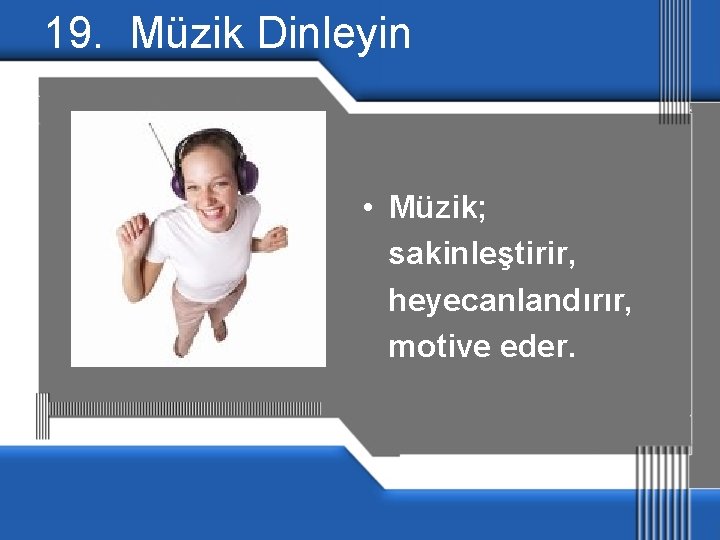 19. Müzik Dinleyin

• Müzik; sakinleştirir, heyecanlandırır, motive eder.